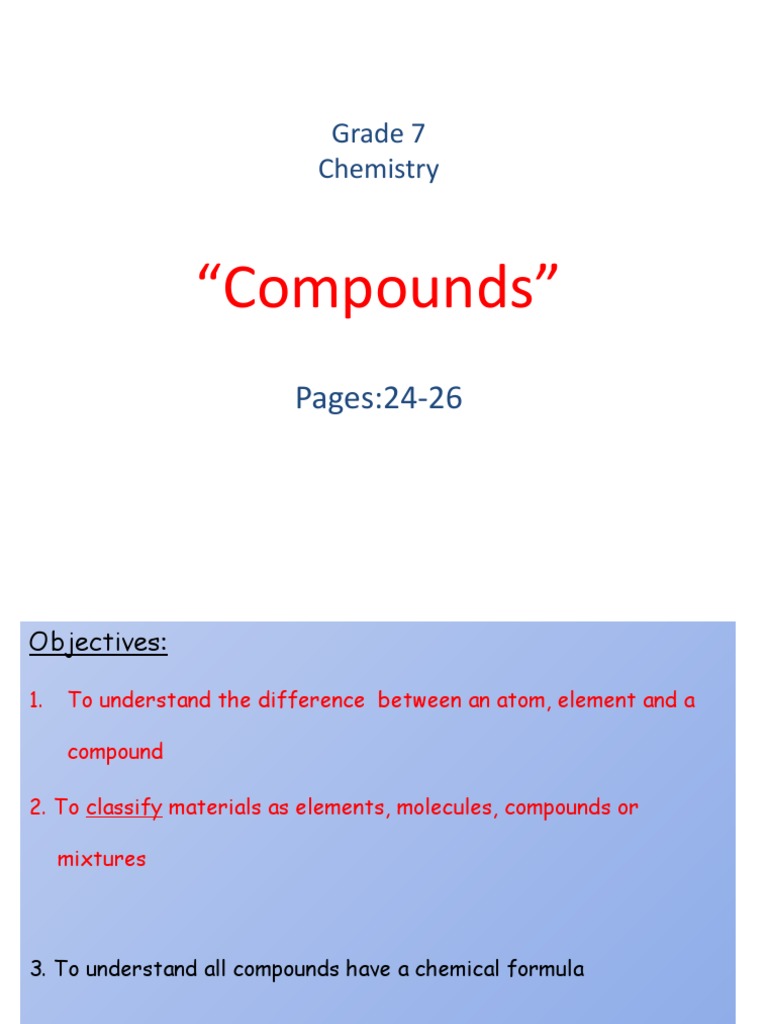 Grade 7
Chemistry

“Compounds”

Pages:24-26

Objectives:

1. To understand the difference between an atom, element and a compound

2. To classify materials as elements, molecules, compounds or mixtures

3. To understand all compounds have a chemical formula